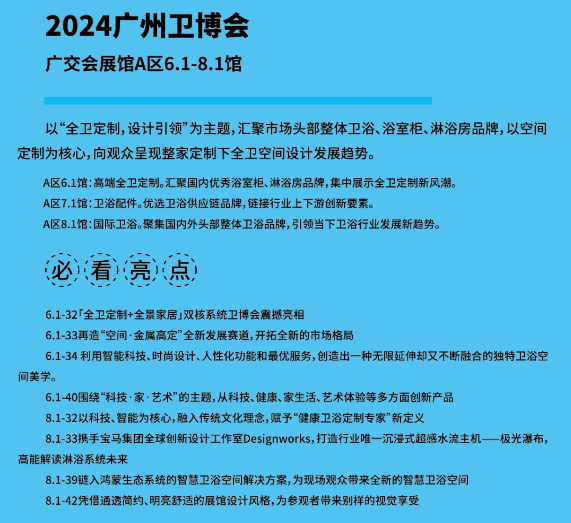 2024广州卫博会

广交会展馆A区6.1-8.1馆

以“全卫定制，设计引领”为主题，汇聚市场头部整体卫浴、浴室柜、淋浴房品牌，以空间定制为核心，向观众呈现整家定制下全卫空间设计发展趋势。

A区6.1馆：高端全卫定制。汇聚国内优秀浴室柜、淋浴房品牌，集中展示全卫定制新风潮。

A区7.1馆：卫浴配件。优选卫浴供应链品牌，链接行业上下游创新要素。

A区8.1馆：国际卫浴。聚集国内外头部整体卫浴品牌，引领当下卫浴行业发展新趋势。

必 看 亮 点

6.1-32「全卫定制+全景家居」双核系统卫博会震撼亮相

6.1-33再造“空间·金属高定”全新发展赛道，开拓全新的市场格局

6.1-34 利用智能科技、时尚设计、人性化功能和最优服务，创造出一种无限延伸却又不断融合的独特卫浴空间美学。

6.1-40围绕“科技·家·艺术”的主题，从科技、健康、家生活、艺术体验等多方面创新产品

8.1-32以科技、智能为核心，融入传统文化理念，赋予“健康卫浴定制专家”新定义

8.1-33携手宝马集团全球创新设计工作室Designworks，打造行业唯一沉浸式超感水流主机——极光瀑布，高能解读淋浴系统未来

8.1-39链入鸿蒙生态系统的智慧卫浴空间解决方案，为现场观众带来全新的智慧卫浴空间

8.1-42凭借通透简约、明亮舒适的展馆设计风格，为参观者带来别样的视觉享受